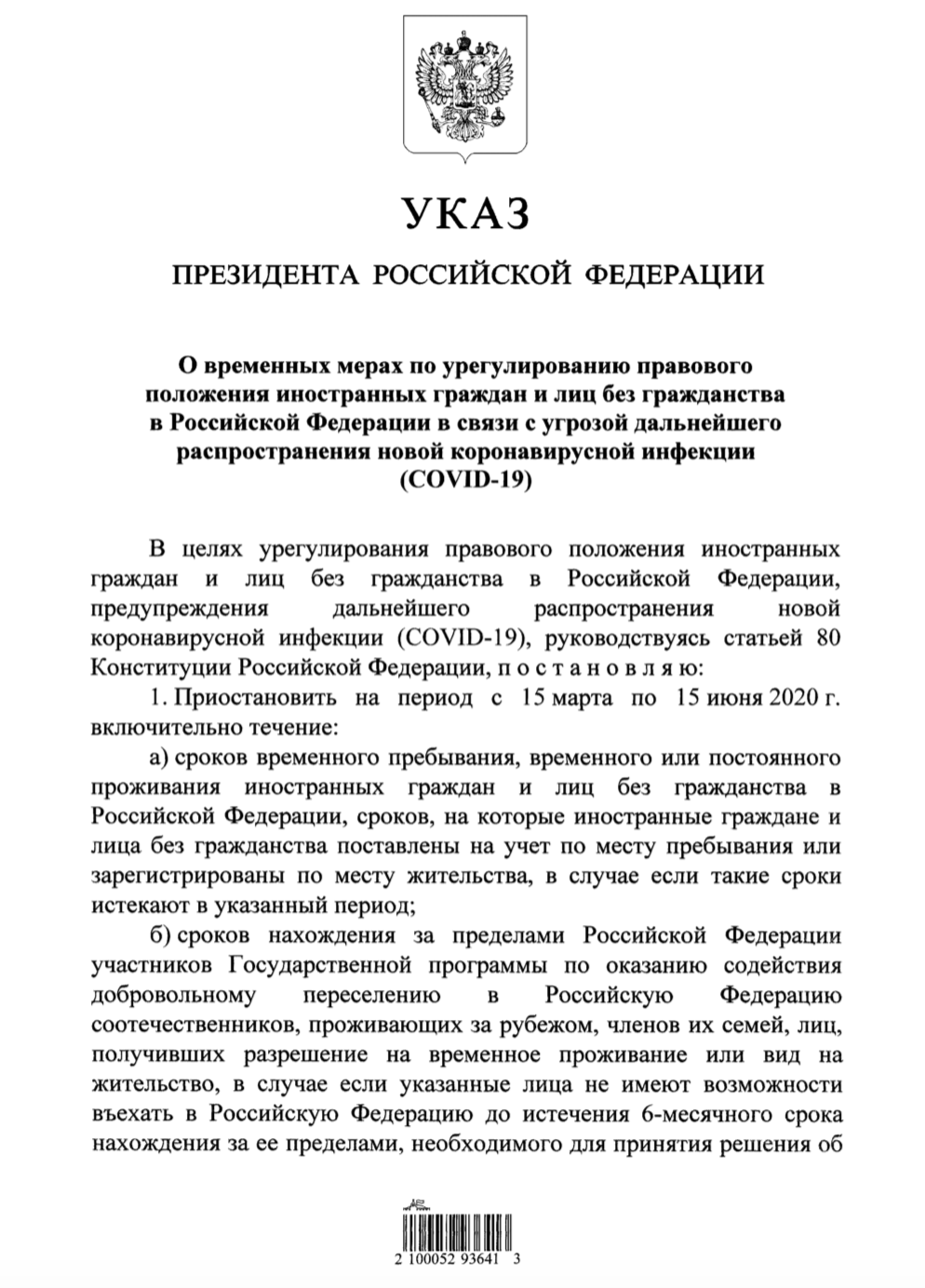 УКАЗ

ПРЕЗИДЕНТА РОССИЙСКОЙ ФЕДЕРАЦИИ

О временных мерах по урегулированию правового положения иностранных граждан и лиц без гражданства в Российской Федерации в связи с угрозой дальнейшего распространения новой коронавирусной инфекции (COVID-19)

В целях урегулирования правового положения иностранных граждан и лиц без гражданства в Российской Федерации, предупреждения дальнейшего распространения новой коронавирусной инфекции (COVID-19), руководствуясь статьей 80 Конституции Российской Федерации, п о с т а н о в л я ю:

1. Приостановить на период с 15 марта по 15 июня 2020 г. включительно течение:

а) сроков временного пребывания, временного или постоянного проживания иностранных граждан и лиц без гражданства в Российской Федерации, сроков, на которые иностранные граждане и лица без гражданства поставлены на учет по месту пребывания или зарегистрированы по месту жительства, в случае если такие сроки истекают в указанный период;

б) сроков нахождения за пределами Российской Федерации участников Государственной программы по оказанию содействия добровольному переселению в Российскую Федерацию соотечественников, проживающих за рубежом, членов их семей, лиц, получивших разрешение на временное проживание или вид на жительство, в случае если указанные лица не имеют возможности въехать в Российскую Федерацию до истечения 6-месячного срока нахождения за ее пределами, необходимого для принятия решения об

2 100052 93641 3